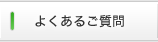 よくあるご質問